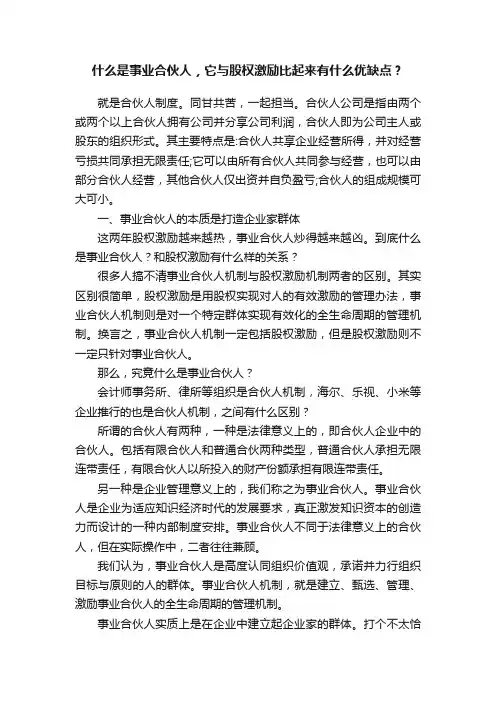 什么是事业合伙人，它与股权激励比起来有什么优缺点？

就是合伙人制度。同甘共苦，一起担当。合伙人公司是指由两个或两个以上合伙人拥有公司并分享公司利润，合伙人即为公司主人或股东的组织形式。其主要特点是:合伙人共享企业经营所得，并对经营亏损共同承担无限责任;它可以由所有合伙人共同参与经营，也可以由部分合伙人经营，其他合伙人仅出资并自负盈亏;合伙人的组成规模可大可小。

一、事业合伙人的本质是打造企业家群体

这两年股权激励越来越热，事业合伙人炒得越来越凶。到底什么是事业合伙人？和股权激励有什么样的关系？

很多人搞不清事业合伙人机制与股权激励机制两者的区别。其实区别很简单，股权激励是用股权实现对人的有效激励的管理办法，事业合伙人机制则是对一个特定群体实现有效化的全生命周期的管理机制。换言之，事业合伙人机制一定包括股权激励，但是股权激励则不一定只针对事业合伙人。

那么，究竟什么是事业合伙人？

会计师事务所、律所等组织是合伙人机制，海尔、乐视、小米等企业推行的也是合伙人机制，之间有什么区别？

所谓的合伙人有两种，一种是法律意义上的，即合伙人企业中的合伙人。包括有限合伙人和普通合伙两种类型，普通合伙人承担无限连带责任，有限合伙人以所投入的财产份额承担有限连带责任。

另一种是企业管理意义上的，我们称之为事业合伙人。事业合伙人是企业为适应知识经济时代的发展要求，真正激发知识资本的创造力而设计的一种内部制度安排。事业合伙人不同于法律意义上的合伙人，但在实际操作中，二者往往兼顾。

我们认为，事业合伙人是高度认同组织价值观，承诺并力行组织目标与原则的人的群体。事业合伙人机制，就是建立、甄选、管理、激励事业合伙人的全生命周期的管理机制。

事业合伙人实质上是在企业中建立起企业家的群体。打个不太恰